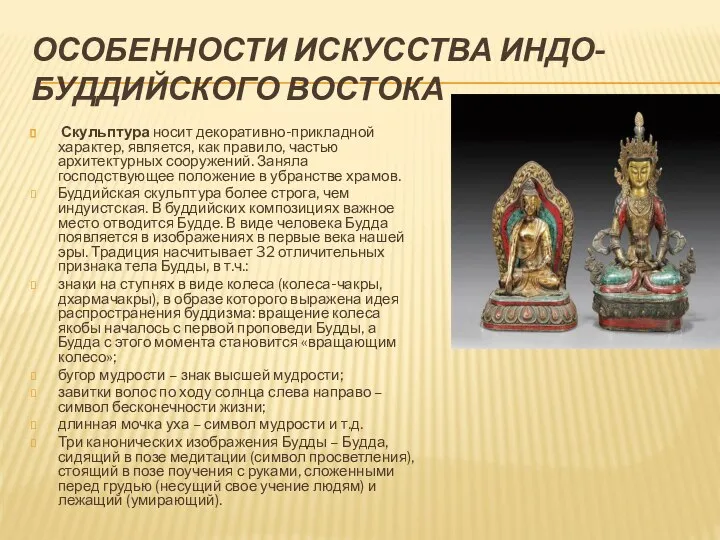 ОСОБЕННОСТИ ИСКУССТВА ИНДО-БУДДИЙСКОГО ВОСТОКА

Скульптура носит декоративно-прикладной характер, является, как правило, частью архитектурных сооружений. Заняла господствующее положение в убранстве храмов.

Буддийская скульптура более строга, чем индуистская. В буддийских композициях важное место отводится Будде. В виде человека Будда появляется в изображениях в первые века нашей эры. Традиция насчитывает 32 отличительных признака тела Будды, в т.ч.:

знаки на ступнях в виде колеса (колеса-чакры, дхармачакры), в образе которого выражена идея распространения буддизма: вращение колеса якобы началось с первой проповеди Будды, а Будда с этого момента становится «вращающим колесо»;

бугор мудрости – знак высшей мудрости;

завитки волос по ходу солнца слева направо – символ бесконечности жизни;

длинная мочка уха – символ мудрости и т.д.

Три канонических изображения Будды – Будда, сидящий в позе медитации (символ просветления), стоящий в позе поучения с руками, сложенными перед грудью (несущий свое учение людям) и лежащий (умирающий).